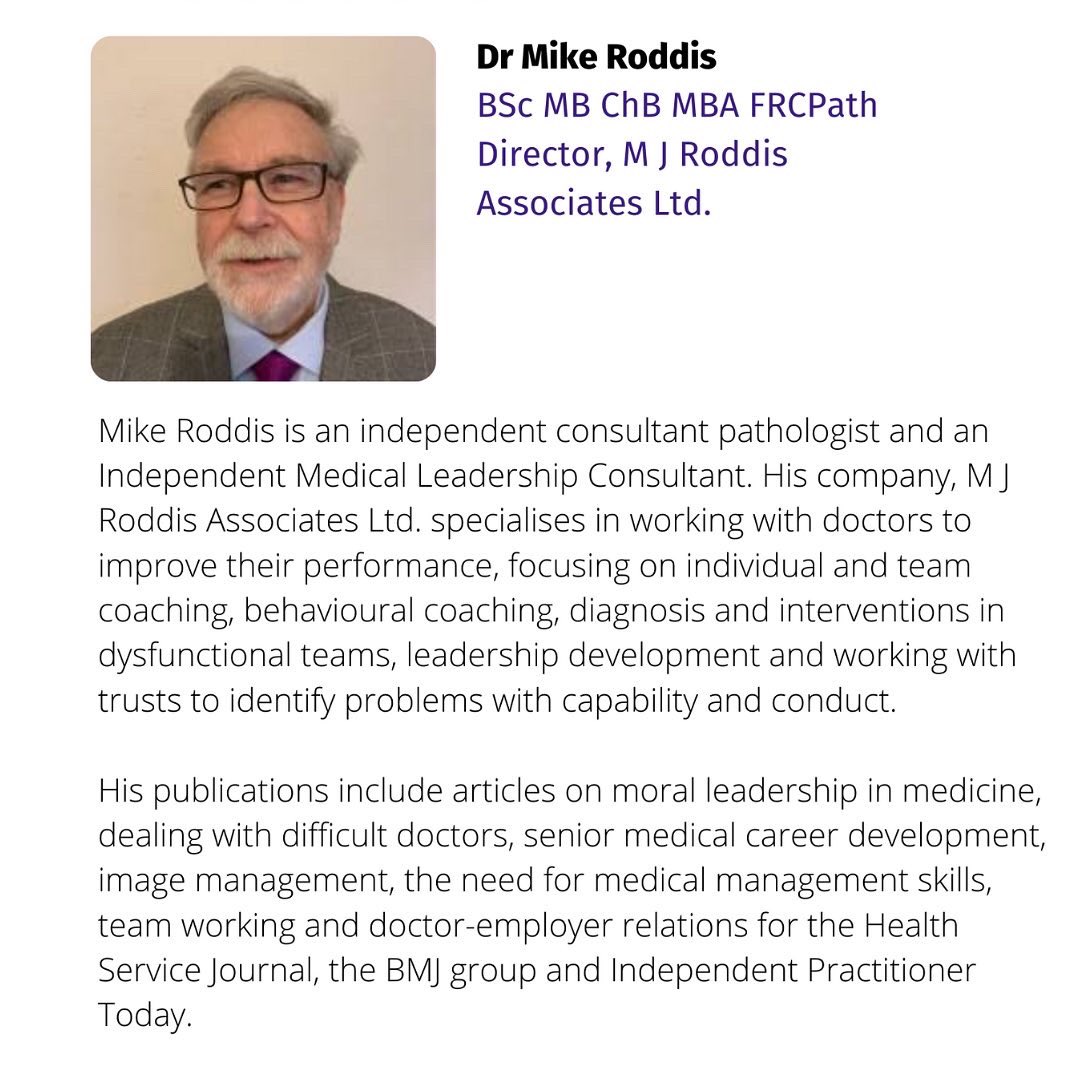 Dr Mike Roddis
BSc MB ChB MBA FRCPath
Director, M J Roddis Associates Ltd.

Mike Roddis is an independent consultant pathologist and an Independent Medical Leadership Consultant. His company, M J Roddis Associates Ltd. specialises in working with doctors to improve their performance, focusing on individual and team coaching, behavioural coaching, diagnosis and interventions in dysfunctional teams, leadership development and working with trusts to identify problems with capability and conduct.

His publications include articles on moral leadership in medicine, dealing with difficult doctors, senior medical career development, image management, the need for medical management skills, team working and doctor-employer relations for the Health Service Journal, the BMJ group and Independent Practitioner Today.